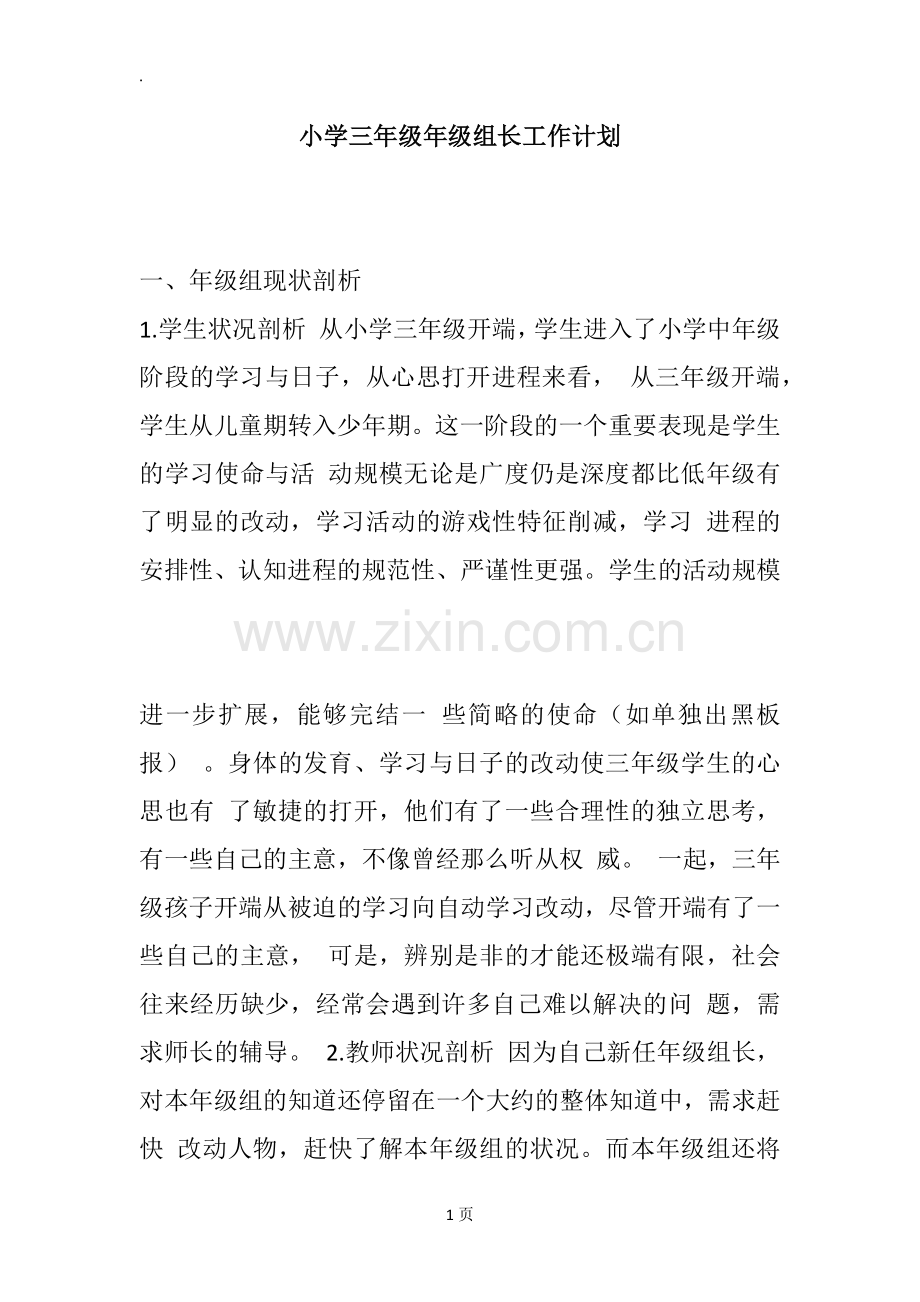 .

小学三年级年级组长工作计划

一、年级组现状剖析

1.学生状况剖析 从小学三年级开端，学生进入了小学中年级阶段的学习与日子，从心思打开进程来看， 从三年级开端，学生从儿童期转入少年期。这一阶段的一个重要表现是学生的学习使命与活 动规模无论是广度仍是深度都比低年级有了明显的改动，学习活动的游戏性特征削减，学习 进程的安排性、认知进程的规范性、严谨性更强。学生的活动规模

www.zixin.com.cn

进一步扩展，能够完结一 些简略的使命（如单独出黑板报） 。身体的发育、学习与日子的改动使三年级学生的心思也有 了敏捷的打开，他们有了一些合理性的独立思考，有一些自己的主意，不像曾经那么听从权 威。 一起，三年级孩子开端从被迫的学习向自动学习改动，尽管开端有了一些自己的主意， 可是，辨别是非的才能还极端有限，社会往来经历缺少，经常会遇到许多自己难以解决的问 题，需求师长的辅导。 2.教师状况剖析 因为自己新任年级组长，对本年级组的知道还停留在一个大约的整体知道中，需求赶快 改动人物，赶快了解本年级组的状况。而本年级组还将

1页